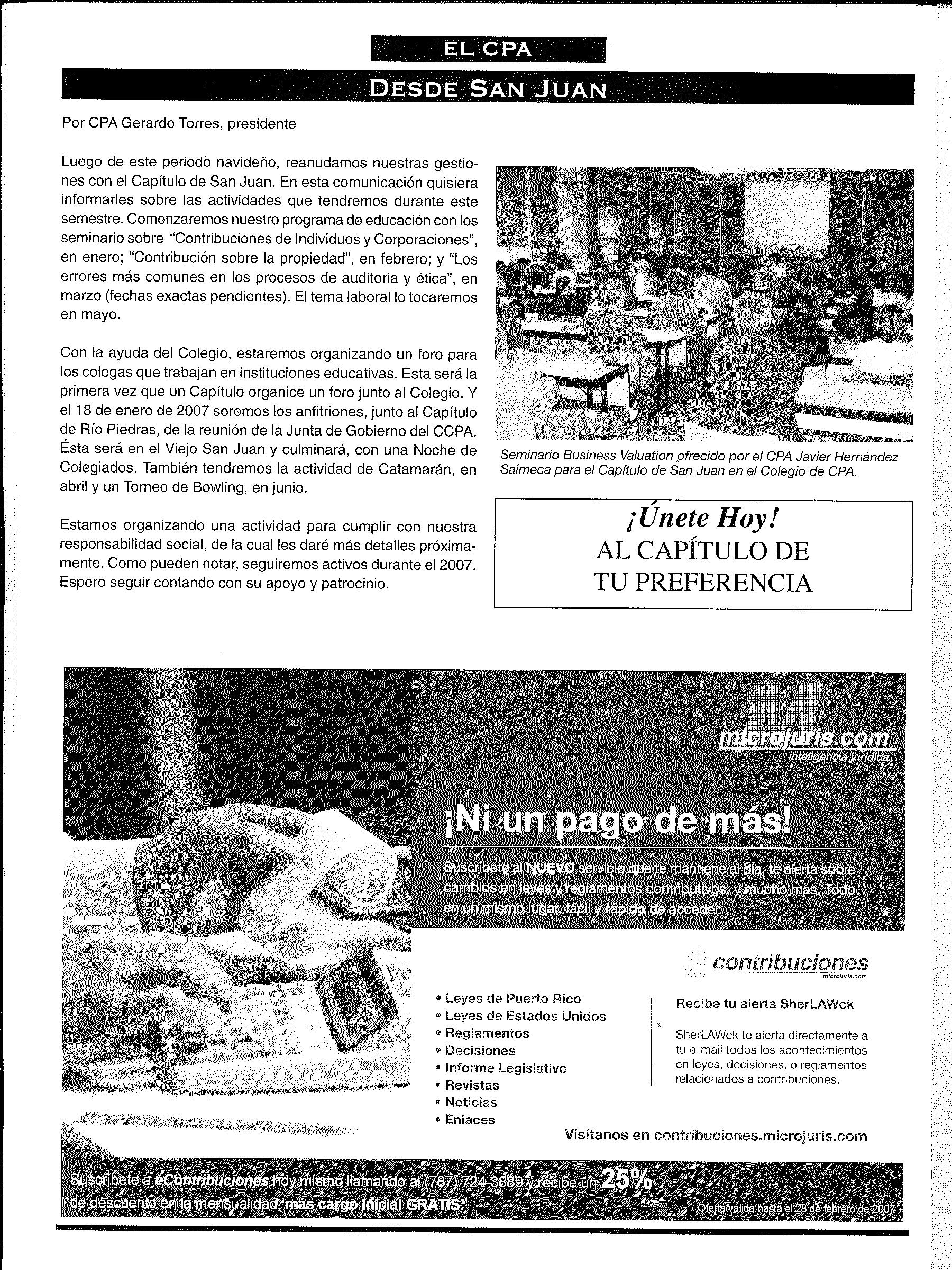 EL CPA

DESDE SAN JUAN

Por CPA Gerardo Torres, presidente

Luego de este periodo navideño, reanudamos nuestras gestiones con el Capítulo de San Juan. En esta comunicación quisiera informarles sobre las actividades que tendremos durante este semestre. Comenzaremos nuestro programa de educación con los seminario sobre "Contribuciones de Individuos y Corporaciones", en enero; "Contribución sobre la propiedad", en febrero; y "Los errores más comunes en los procesos de auditoria y ética", en marzo (fechas exactas pendientes). El tema laboral lo tocaremos en mayo.

Con la ayuda del Colegio, estaremos organizando un foro para los colegas que trabajan en instituciones educativas. Esta será la primera vez que un Capítulo organice un foro junto al Colegio. Y el 18 de enero de 2007 seremos los anfitriones, junto al Capítulo de Río Piedras, de la reunión de la Junta de Gobierno del CCPA. Ésta será en el Viejo San Juan y culminará, con una Noche de Colegiados. También tendremos la actividad de Catamarán, en abril y un Torneo de Bowling, en junio.

Estamos organizando una actividad para cumplir con nuestra responsabilidad social, de la cual les daré más detalles próximamente. Como pueden notar, seguiremos activos durante el 2007. Espero seguir contando con su apoyo y patrocinio.

Seminario Business Valuation ofrecido por el CPA Javier Hernández Saimeca para el Capítulo de San Juan en el Colegio de CPA.

¡Únete Hoy!
AL CAPÍTULO DE
TU PREFERENCIA

microjuris.com
inteligencia jurídica

¡Ni un pago de más!

Suscríbete al NUEVO servicio que te mantiene al día, te alerta sobre cambios en leyes y reglamentos contributivos, y mucho más. Todo en un mismo lugar, fácil y rápido de acceder.

contribuciones
microjuris.com

• Leyes de Puerto Rico
• Leyes de Estados Unidos
• Reglamentos
• Decisiones
• Informe Legislativo
• Revistas
• Noticias
• Enlaces

Recibe tu alerta SherLAWck

SherLAWck te alerta directamente a tu e-mail todos los acontecimientos en leyes, decisiones, o reglamentos relacionados a contribuciones.

Visítanos en contribuciones.microjuris.com

Suscríbete a eContribuciones hoy mismo llamando al (787) 724-3889 y recibe un 25% de descuento en la mensualidad, más cargo inicial GRATIS.

Oferta válida hasta el 28 de febrero de 2007